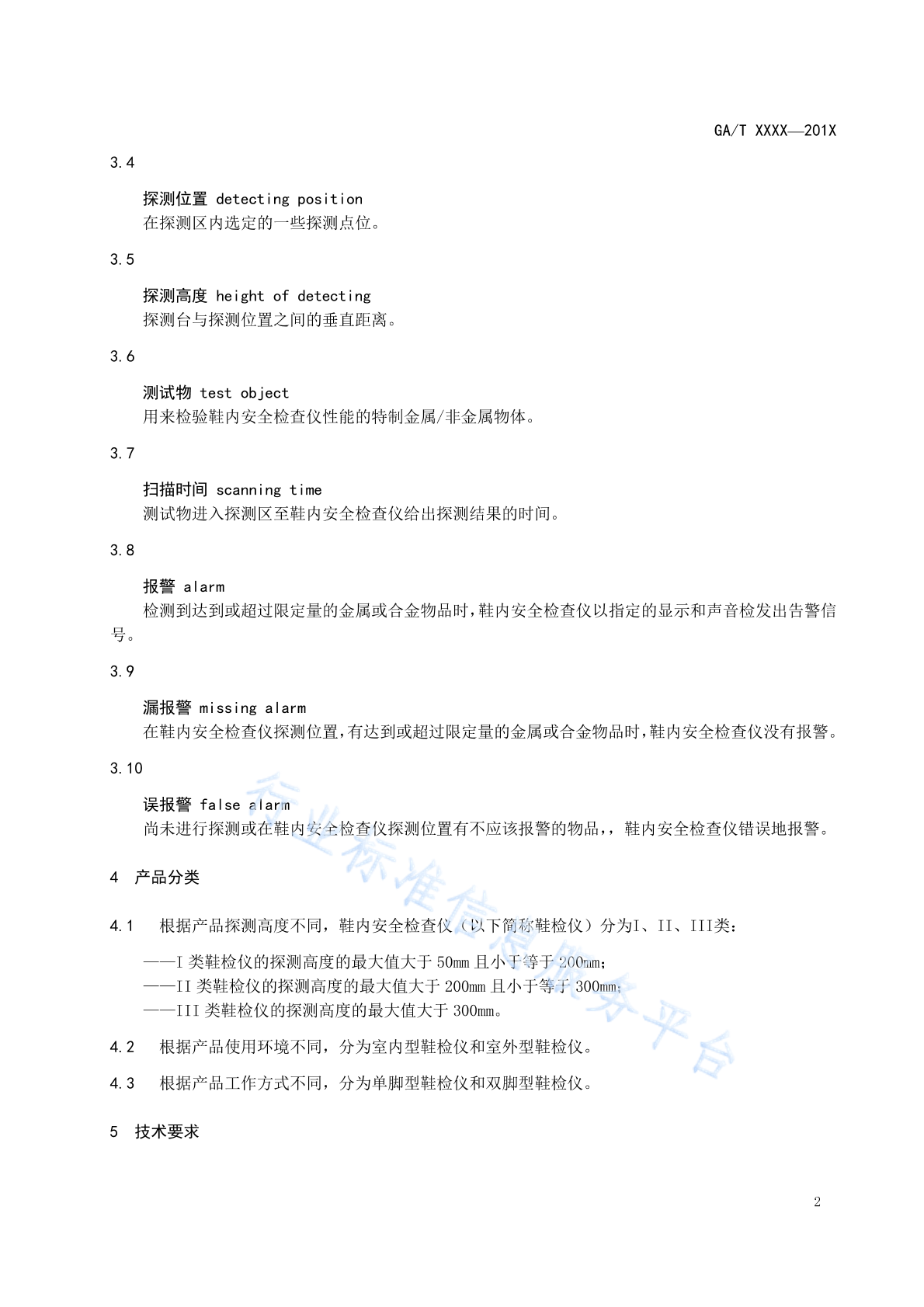 GA/T XXXX—201X

3.4

探测位置 detecting position
在探测区内选定的一些探测点位。

3.5

探测高度 height of detecting
探测台与探测位置之间的垂直距离。

3.6

测试物 test object
用来检验鞋内安全检查仪性能的特制金属/非金属物体。

3.7

扫描时间 scanning time
测试物进入探测区至鞋内安全检查仪给出探测结果的时间。

3.8

报警 alarm
检测到达到或超过限定量的金属或合金物品时，鞋内安全检查仪以指定的显示和声音检发出告警信号。

3.9

漏报警 missing alarm
在鞋内安全检查仪探测位置，有达到或超过限定量的金属或合金物品时，鞋内安全检查仪没有报警。

3.10

误报警 false alarm
尚未进行探测或在鞋内安全检查仪探测位置有不应该报警的物品，，鞋内安全检查仪错误地报警。

4 产品分类

4.1 根据产品探测高度不同，鞋内安全检查仪（以下简称鞋检仪）分为I、II、III类：

——I 类鞋检仪的探测高度的最大值大于 50mm 且小于等于 200mm；
——II 类鞋检仪的探测高度的最大值大于 200mm 且小于等于 300mm；
——III 类鞋检仪的探测高度的最大值大于 300mm。

4.2 根据产品使用环境不同，分为室内型鞋检仪和室外型鞋检仪。

4.3 根据产品工作方式不同，分为单脚型鞋检仪和双脚型鞋检仪。

5 技术要求

行业标准信息服务平台

2